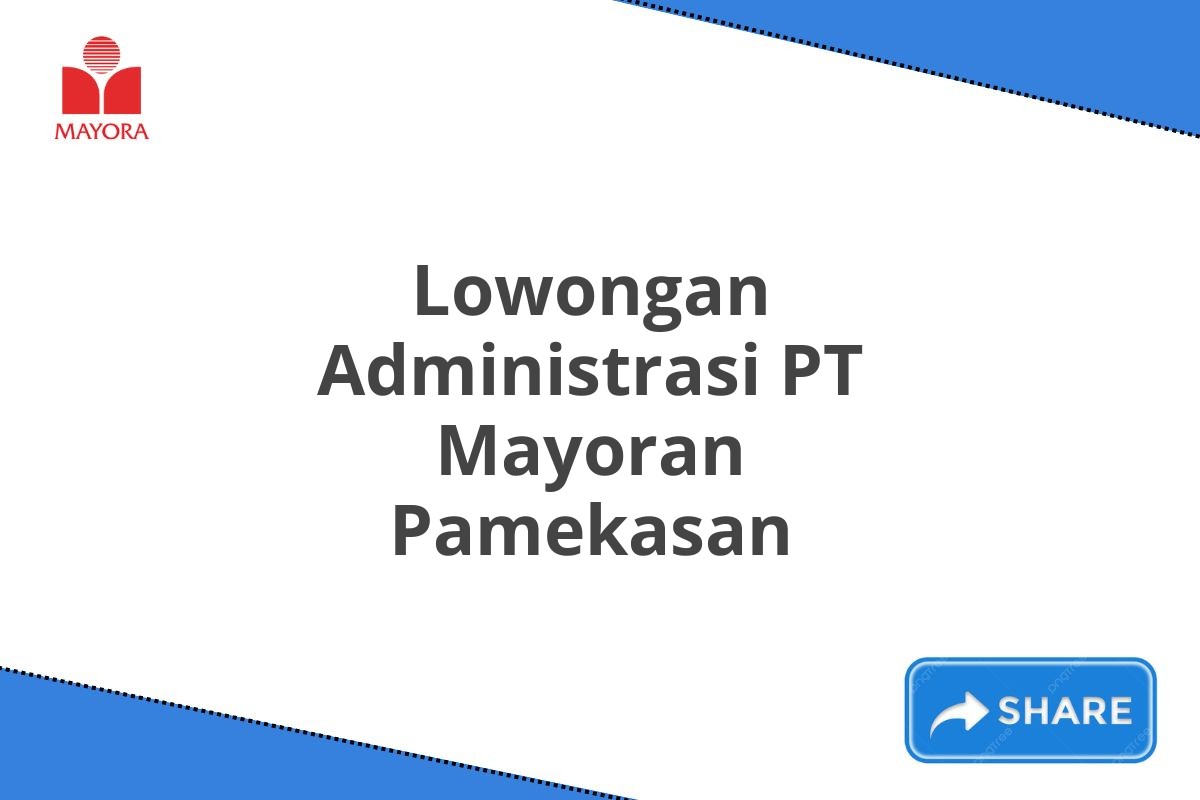 MAYORA

Lowongan Administrasi PT Mayoran Pamekasan

SHARE